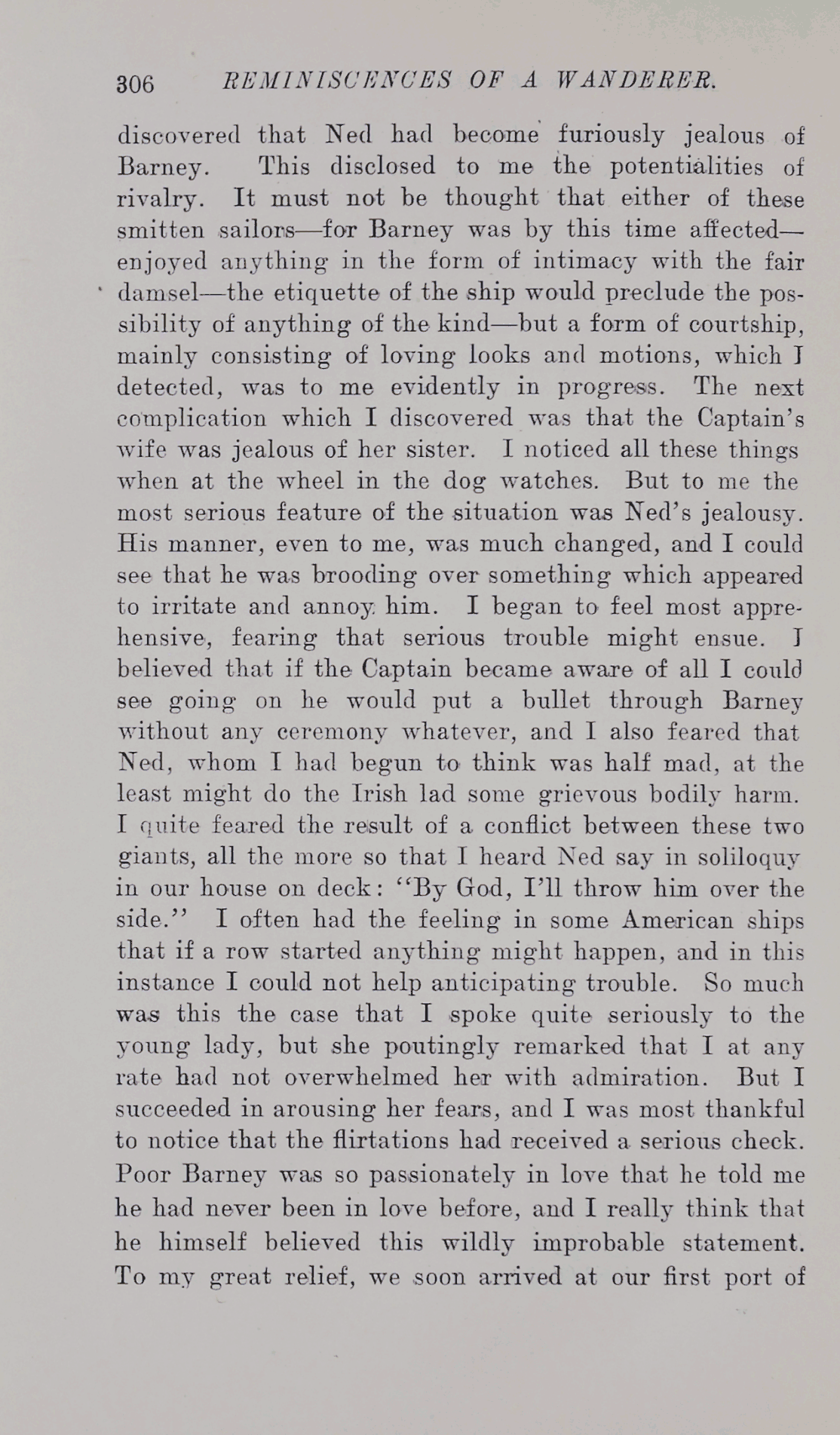 306 REMINISCENCES OF A WANDERER.

discovered that Ned had become furiously jealous of Barney. This disclosed to me the potentialities of rivalry. It must not be thought that either of these smitten sailors—for Barney was by this time affected—enjoyed anything in the form of intimacy with the fair damsel—the etiquette of the ship would preclude the possibility of anything of the kind—but a form of courtship, mainly consisting of loving looks and motions, which I detected, was to me evidently in progress. The next complication which I discovered was that the Captain's wife was jealous of her sister. I noticed all these things when at the wheel in the dog watches. But to me the most serious feature of the situation was Ned's jealousy. His manner, even to me, was much changed, and I could see that he was brooding over something which appeared to irritate and annoy him. I began to feel most apprehensive, fearing that serious trouble might ensue. I believed that if the Captain became aware of all I could see going on he would put a bullet through Barney without any ceremony whatever, and I also feared that Ned, whom I had begun to think was half mad, at the least might do the Irish lad some grievous bodily harm. I quite feared the result of a conflict between these two giants, all the more so that I heard Ned say in soliloquy in our house on deck: "By God, I'll throw him over the side." I often had the feeling in some American ships that if a row started anything might happen, and in this instance I could not help anticipating trouble. So much was this the case that I spoke quite seriously to the young lady, but she poutingly remarked that I at any rate had not overwhelmed her with admiration. But I succeeded in arousing her fears, and I was most thankful to notice that the flirtations had received a serious check. Poor Barney was so passionately in love that he told me he had never been in love before, and I really think that he himself believed this wildly improbable statement. To my great relief, we soon arrived at our first port of